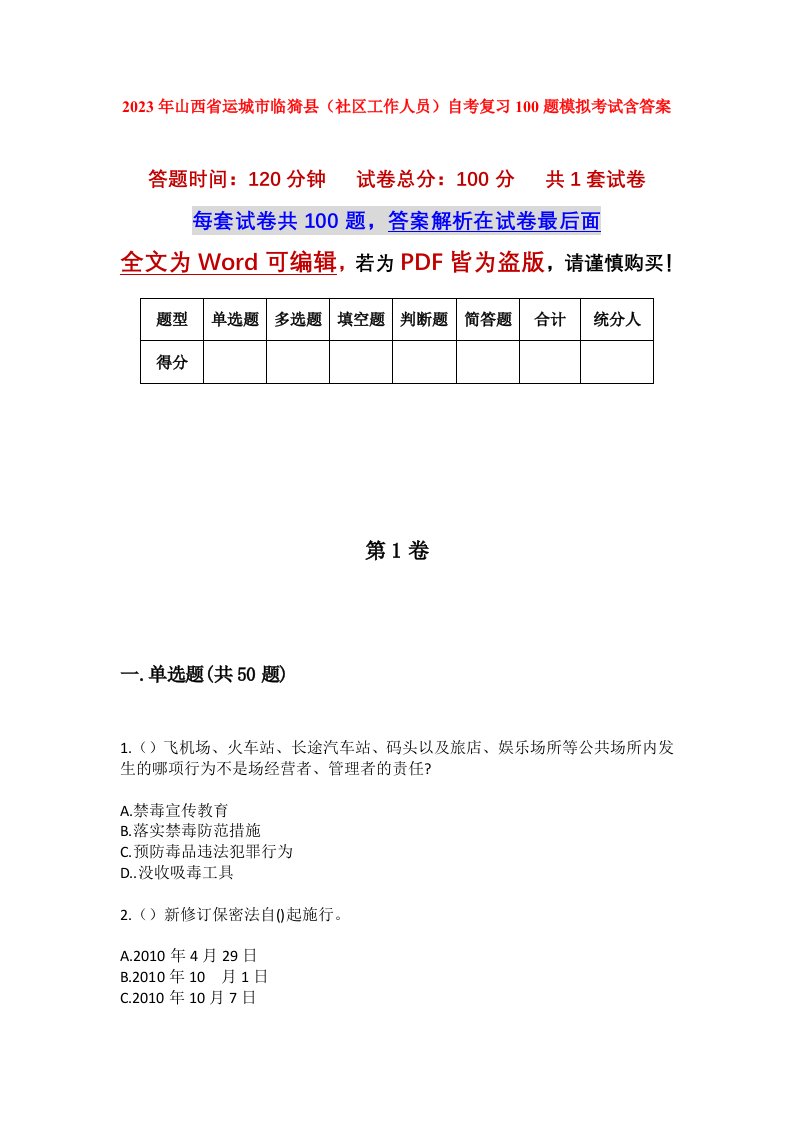 2023年山西省运城市临猗县（社区工作人员）自考复习100题模拟考试含答案

答题时间：120分钟　试卷总分：100分　共1套试卷

每套试卷共100题，答案解析在试卷最后面

全文为Word可编辑，若为PDF皆为盗版，请谨慎购买！

| 题型 | 单选题 | 多选题 | 填空题 | 判断题 | 简答题 | 合计 | 统分人 |
|---|---|---|---|---|---|---|---|
| 得分 | | | | | | | |

第1卷

一.单选题(共50题)

1.（）飞机场、火车站、长途汽车站、码头以及旅店、娱乐场所等公共场所内发生的哪项行为不是场经营者、管理者的责任?

A.禁毒宣传教育
B.落实禁毒防范措施
C.预防毒品违法犯罪行为
D..没收吸毒工具

2.（）新修订保密法自()起施行。

A.2010年4月29日
B.2010年10　月1日
C.2010年10月7日